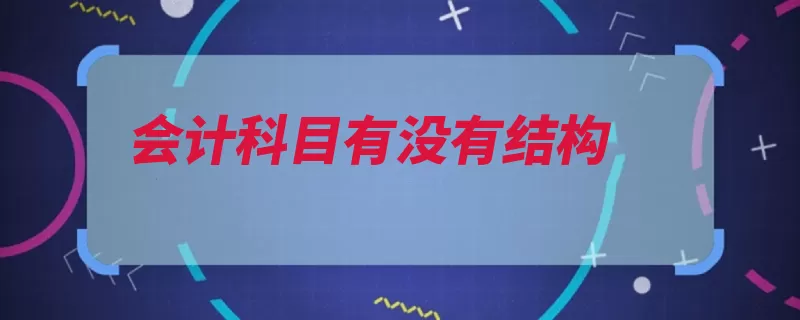 会计科目有没有结构